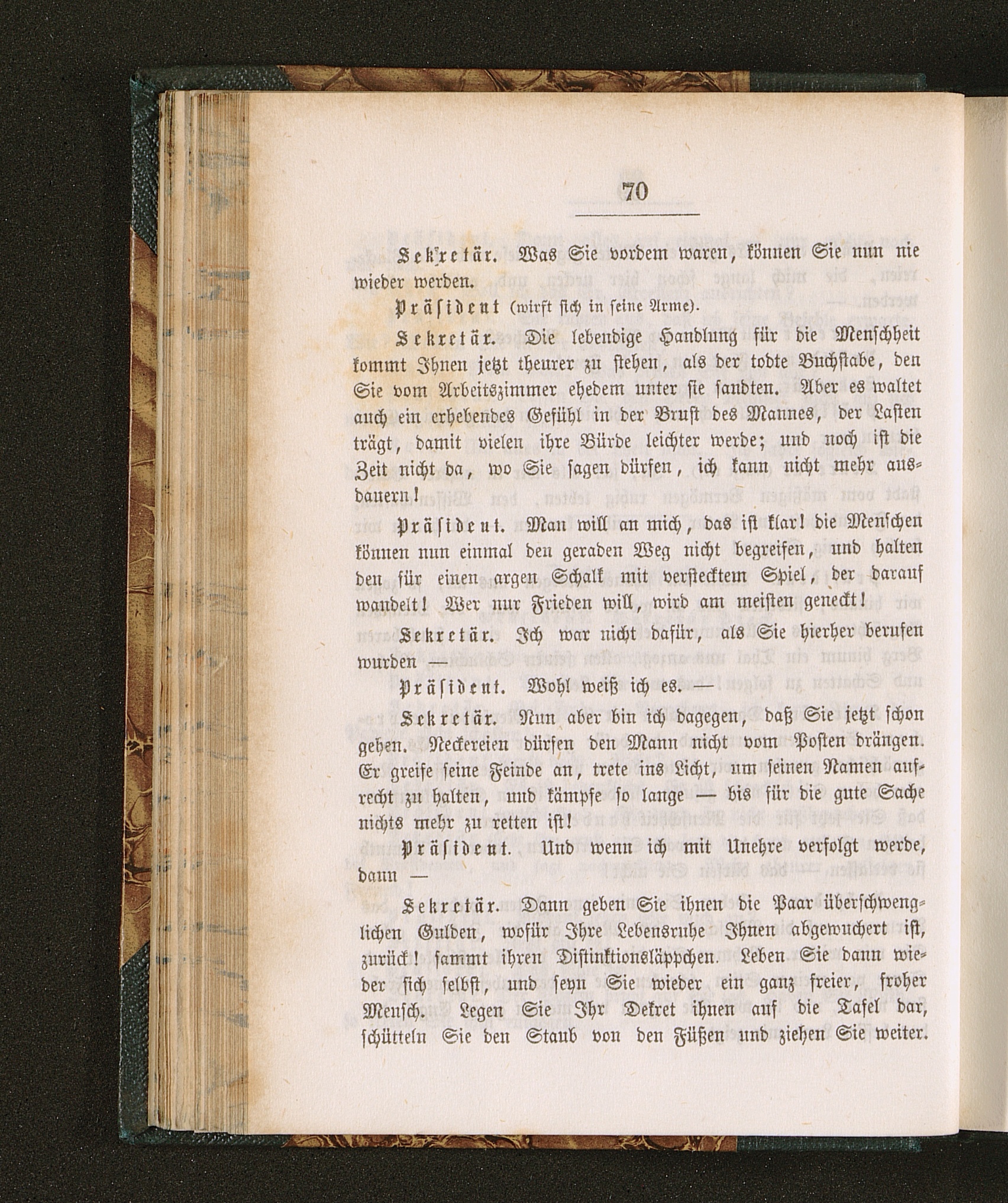 70

Sekretär. Was Sie vordem waren, können Sie nun nie wieder werden.

Präsident (wirft sich in seine Arme).

Sekretär. Die lebendige Handlung für die Menschheit kommt Ihnen jetzt theurer zu stehen, als der todte Buchstabe, den Sie vom Arbeitszimmer ehedem unter sie sandten. Aber es waltet auch ein erhebendes Gefühl in der Brust des Mannes, der Lasten trägt, damit vielen ihre Bürde leichter werde; und noch ist die Zeit nicht da, wo Sie sagen dürfen, ich kann nicht mehr ausdauern!

Präsident. Man will an mich, das ist klar! die Menschen können nun einmal den geraden Weg nicht begreifen, und halten den für einen argen Schalk mit verstecktem Spiel, der darauf wandelt! Wer nur Frieden will, wird am meisten geneckt!

Sekretär. Ich war nicht dafür, als Sie hierher berufen wurden —

Präsident. Wohl weiß ich es. —

Sekretär. Nun aber bin ich dagegen, daß Sie jetzt schon gehen. Neckereien dürfen den Mann nicht vom Posten drängen. Er greife seine Feinde an, trete ins Licht, um seinen Namen aufrecht zu halten, und kämpfe so lange — bis für die gute Sache nichts mehr zu retten ist!

Präsident. Und wenn ich mit Unehre verfolgt werde, dann —

Sekretär. Dann geben Sie ihnen die Paar überschwenglichen Gulden, wofür Ihre Lebensruhe Ihnen abgewuchert ist, zurück! sammt ihren Distinktionsläppchen. Leben Sie dann wieder sich selbst, und seyn Sie wieder ein ganz freier, froher Mensch. Legen Sie Ihr Dekret ihnen auf die Tafel dar, schütteln Sie den Staub von den Füßen und ziehen Sie weiter.